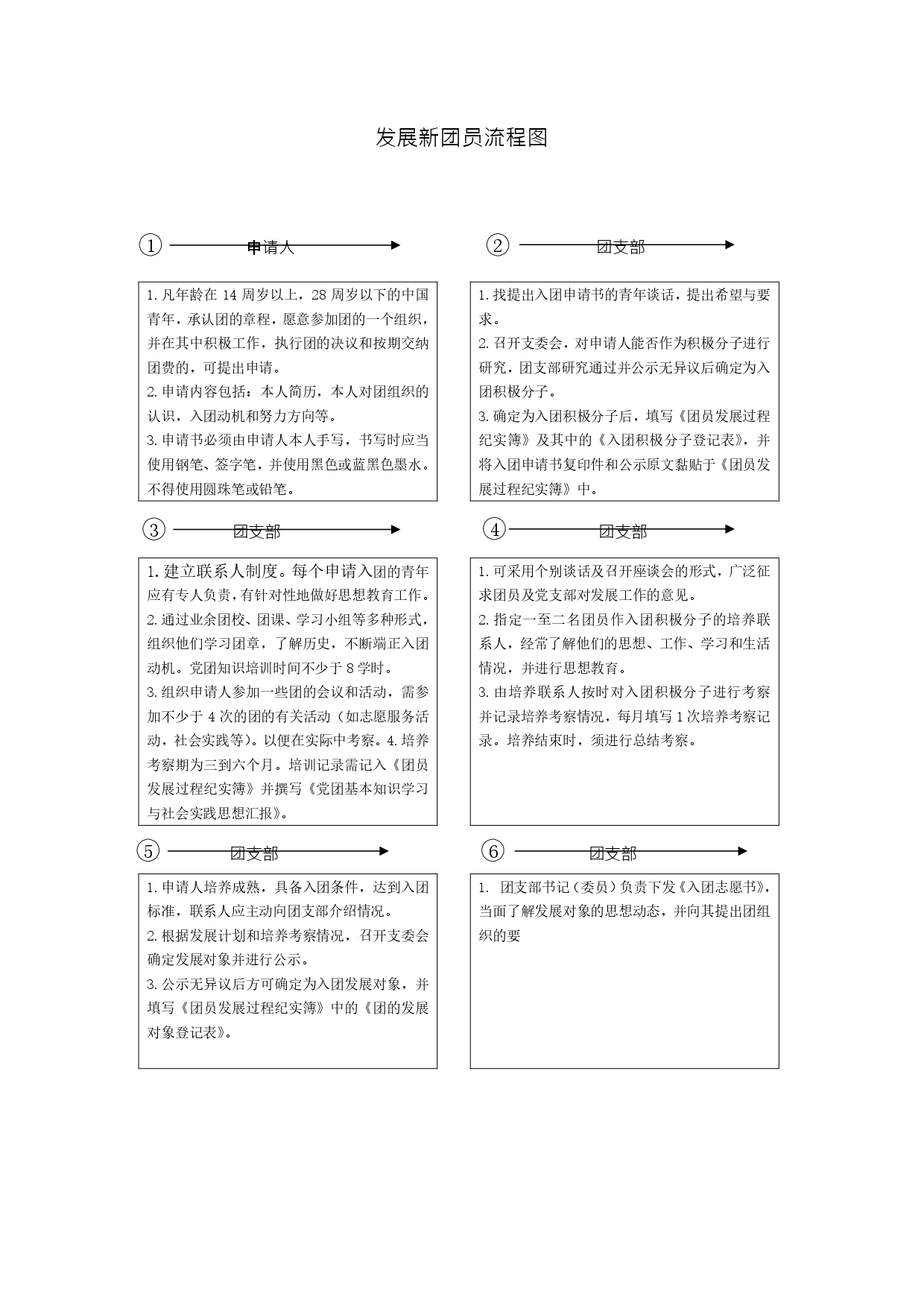 发展新团员流程图

① 申请人

1. 凡年龄在 14 周岁以上，28 周岁以下的中国青年，承认团的章程，愿意参加团的一个组织，并在其中积极工作，执行团的决议和按期交纳团费的，可提出申请。
2. 申请内容包括：本人简历，本人对团组织的认识，入团动机和努力方向等。
3. 申请书必须由申请人本人手写，书写时应当使用钢笔、签字笔，并使用黑色或蓝黑色墨水。不得使用圆珠笔或铅笔。

② 团支部

1. 找提出入团申请书的青年谈话，提出希望与要求。
2. 召开支委会，对申请人能否作为积极分子进行研究，团支部研究通过并公示无异议后确定为入团积极分子。
3. 确定为入团积极分子后，填写《团员发展过程纪实簿》及其中的《入团积极分子登记表》，并将入团申请书复印件和公示原文黏贴于《团员发展过程纪实簿》中。

③ 团支部

1. 建立联系人制度。每个申请入团的青年应有专人负责，有针对性地做好思想教育工作。
2. 通过业余团校、团课、学习小组等多种形式，组织他们学习团章，了解历史，不断端正入团动机。党团知识培训时间不少于 8 学时。
3. 组织申请人参加一些团的会议和活动，需参加不少于 4 次的团的有关活动（如志愿服务活动，社会实践等）。以便在实际中考察。4. 培养考察期为三到六个月。培训记录需记入《团员发展过程纪实簿》并撰写《党团基本知识学习与社会实践思想汇报》。

④ 团支部

1. 可采用个别谈话及召开座谈会的形式，广泛征求团员及党支部对发展工作的意见。
2. 指定一至二名团员作入团积极分子的培养联系人，经常了解他们的思想、工作、学习和生活情况，并进行思想教育。
3. 由培养联系人按时对入团积极分子进行考察并记录培养考察情况，每月填写 1 次培养考察记录。培养结束时，须进行总结考察。

⑤ 团支部

1. 申请人培养成熟，具备入团条件，达到入团标准，联系人应主动向团支部介绍情况。
2. 根据发展计划和培养考察情况，召开支委会确定发展对象并进行公示。
3. 公示无异议后方可确定为入团发展对象，并填写《团员发展过程纪实簿》中的《团的发展对象登记表》。

⑥ 团支部

1. 团支部书记（委员）负责下发《入团志愿书》，当面了解发展对象的思想动态，并向其提出团组织的要